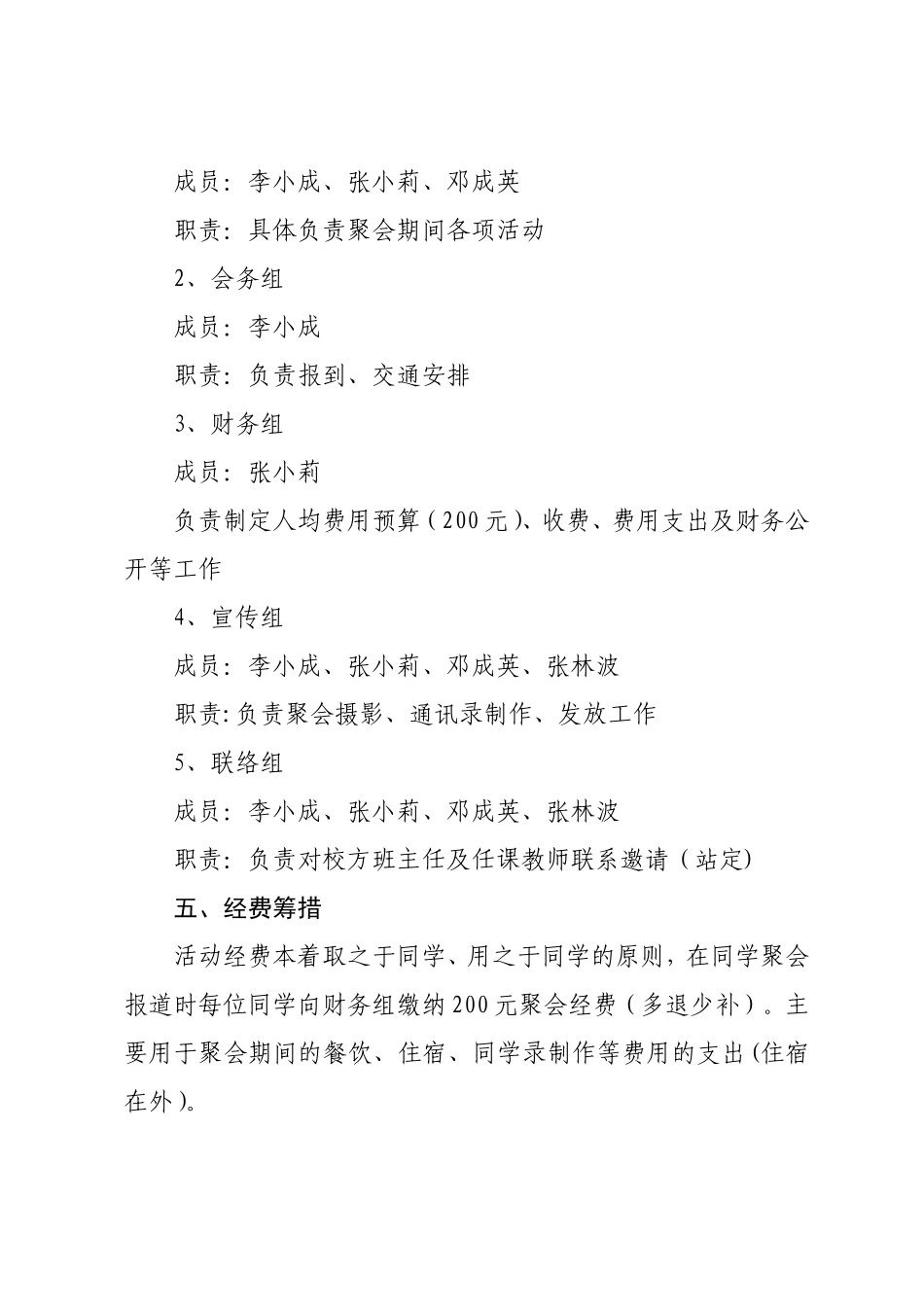 成员：李小成、张小莉、邓成英

职责：具体负责聚会期间各项活动

2、会务组

成员：李小成

职责：负责报到、交通安排

3、财务组

成员：张小莉

负责制定人均费用预算（200元)、收费、费用支出及财务公开等工作

4、宣传组

成员：李小成、张小莉、邓成英、张林波

职责:负责聚会摄影、通讯录制作、发放工作

5、联络组

成员：李小成、张小莉、邓成英、张林波

职责：负责对校方班主任及任课教师联系邀请（站定)

五、经费筹措

活动经费本着取之于同学、用之于同学的原则，在同学聚会报道时每位同学向财务组缴纳200元聚会经费（多退少补）。主要用于聚会期间的餐饮、住宿、同学录制作等费用的支出(住宿在外)。